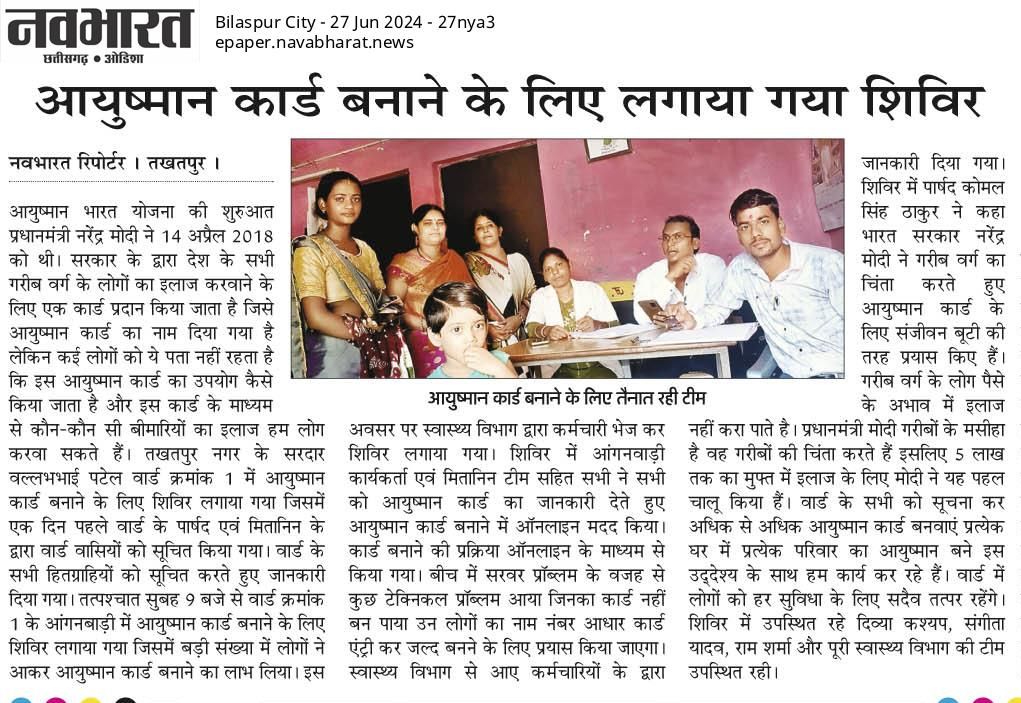 नवभारत
छत्तीसगढ़ • ओडिशा

Bilaspur City - 27 Jun 2024 - 27nya3
epaper.navabharat.news

आयुष्मान कार्ड बनाने के लिए लगाया गया शिविर

नवभारत रिपोर्टर । तखतपुर ।

आयुष्मान भारत योजना की शुरुआत प्रधानमंत्री नरेंद्र मोदी ने 14 अप्रैल 2018 को थी। सरकार के द्वारा देश के सभी गरीब वर्ग के लोगों का इलाज करवाने के लिए एक कार्ड प्रदान किया जाता है जिसे आयुष्मान कार्ड का नाम दिया गया है लेकिन कई लोगों को ये पता नहीं रहता है कि इस आयुष्मान कार्ड का उपयोग कैसे किया जाता है और इस कार्ड के माध्यम से कौन-कौन सी बीमारियों का इलाज हम लोग करवा सकते हैं। तखतपुर नगर के सरदार वल्लभभाई पटेल वार्ड क्रमांक 1 में आयुष्मान कार्ड बनाने के लिए शिविर लगाया गया जिसमें एक दिन पहले वार्ड के पार्षद एवं मितानिन के द्वारा वार्ड वासियों को सूचित किया गया। वार्ड के सभी हितग्राहियों को सूचित करते हुए जानकारी दिया गया। तत्पश्चात सुबह 9 बजे से वार्ड क्रमांक 1 के आंगनबाड़ी में आयुष्मान कार्ड बनाने के लिए शिविर लगाया गया जिसमें बड़ी संख्या में लोगों ने आकर आयुष्मान कार्ड बनाने का लाभ लिया। इस

आयुष्मान कार्ड बनाने के लिए तैनात रही टीम

अवसर पर स्वास्थ्य विभाग द्वारा कर्मचारी भेज कर शिविर लगाया गया। शिविर में आंगनवाड़ी कार्यकर्ता एवं मितानिन टीम सहित सभी ने सभी को आयुष्मान कार्ड का जानकारी देते हुए आयुष्मान कार्ड बनाने में ऑनलाइन मदद किया। कार्ड बनाने की प्रक्रिया ऑनलाइन के माध्यम से किया गया। बीच में सरवर प्रॉब्लम के वजह से कुछ टेक्निकल प्रॉब्लम आया जिनका कार्ड नहीं बन पाया उन लोगों का नाम नंबर आधार कार्ड एंट्री कर जल्द बनने के लिए प्रयास किया जाएगा। स्वास्थ्य विभाग से आए कर्मचारियों के द्वारा

जानकारी दिया गया। शिविर में पार्षद कोमल सिंह ठाकुर ने कहा भारत सरकार नरेंद्र मोदी ने गरीब वर्ग का चिंता करते हुए आयुष्मान कार्ड के लिए संजीवन बूटी की तरह प्रयास किए हैं। गरीब वर्ग के लोग पैसे के अभाव में इलाज नहीं करा पाते है। प्रधानमंत्री मोदी गरीबों के मसीहा है वह गरीबों की चिंता करते हैं इसलिए 5 लाख तक का मुफ्त में इलाज के लिए मोदी ने यह पहल चालू किया हैं। वार्ड के सभी को सूचना कर अधिक से अधिक आयुष्मान कार्ड बनवाएं प्रत्येक घर में प्रत्येक परिवार का आयुष्मान बने इस उद्देश्य के साथ हम कार्य कर रहे हैं। वार्ड में लोगों को हर सुविधा के लिए सदैव तत्पर रहेंगे। शिविर में उपस्थित रहे दिव्या कश्यप, संगीता यादव, राम शर्मा और पूरी स्वास्थ्य विभाग की टीम उपस्थित रही।